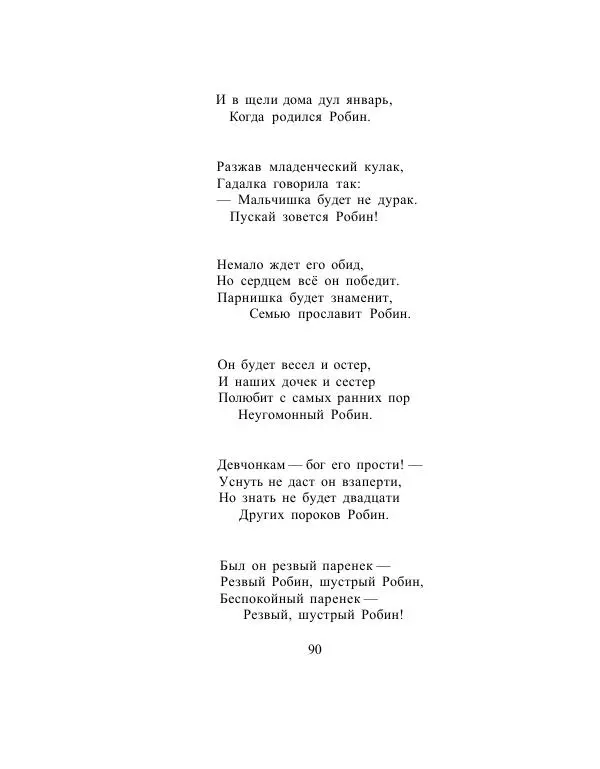 И в щели дома дул январь,
Когда родился Робин.

Разжав младенческий кулак,
Гадалка говорила так:
— Мальчишка будет не дурак.
Пускай зовется Робин!

Немало ждет его обид,
Но сердцем всё он победит.
Парнишка будет знаменит,
Семью прославит Робин.

Он будет весел и остер,
И наших дочек и сестер
Полюбит с самых ранних пор
Неугомонный Робин.

Девчонкам — бог его прости! —
Уснуть не даст он взаперти,
Но знать не будет двадцати
Других пороков Робин.

Был он резвый паренек —
Резвый Робин, шустрый Робин,
Беспокойный паренек —
Резвый, шустрый Робин!

90